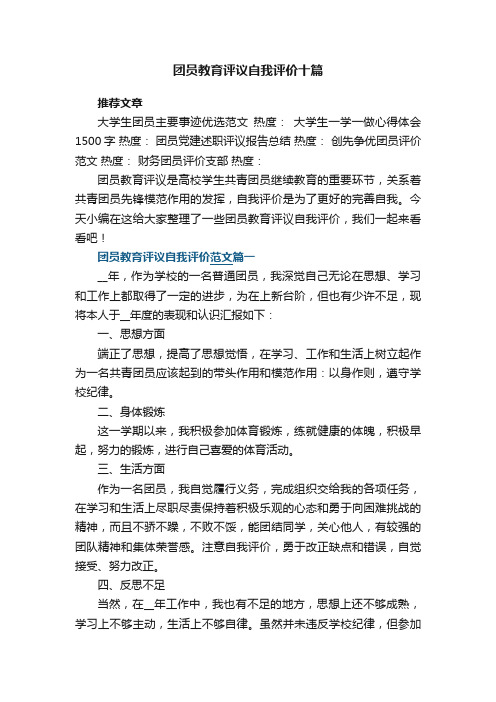 团员教育评议自我评价十篇

推荐文章

大学生团员主要事迹优选范文 热度： 大学生一学一做心得体会1500字 热度： 团员党建述职评议报告总结 热度： 创先争优团员评价范文 热度： 财务团员评价支部 热度：

团员教育评议是高校学生共青团员继续教育的重要环节，关系着共青团员先锋模范作用的发挥，自我评价是为了更好的完善自我。今天小编在这给大家整理了一些团员教育评议自我评价，我们一起来看看吧！

团员教育评议自我评价范文篇一

__年，作为学校的一名普通团员，我深觉自己无论在思想、学习和工作上都取得了一定的进步，为在上新台阶，但也有少许不足，现将本人于__年度的表现和认识汇报如下：

一、思想方面

端正了思想，提高了思想觉悟，在学习、工作和生活上树立起作为一名共青团员应该起到的带头作用和模范作用：以身作则，遵守学校纪律。

二、身体锻炼

这一学期以来，我积极参加体育锻炼，练就健康的体魄，积极早起，努力的锻炼，进行自己喜爱的体育活动。

三、生活方面

作为一名团员，我自觉履行义务，完成组织交给我的各项任务，在学习和生活上尽职尽责保持着积极乐观的心态和勇于向困难挑战的精神，而且不骄不躁，不败不馁，能团结同学，关心他人，有较强的团队精神和集体荣誉感。注意自我评价，勇于改正缺点和错误，自觉接受、努力改正。

四、反思不足

当然，在__年工作中，我也有不足的地方，思想上还不够成熟，学习上不够主动，生活上不够自律。虽然并未违反学校纪律，但参加